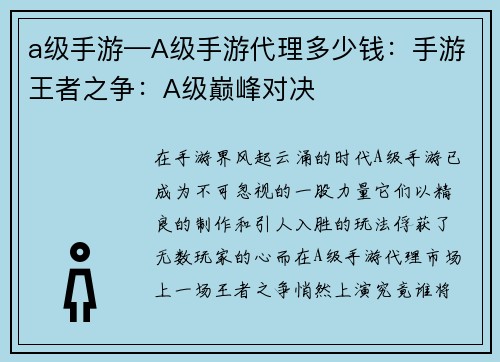 a级手游—A级手游代理多少钱：手游王者之争：A级巅峰对决

在手游界风起云涌的时代A级手游已成为不可忽视的一股力量它们以精良的制作和引人入胜的玩法俘获了无数玩家的心而在A级手游代理市场上一场王者之争悄然上演究竟谁将